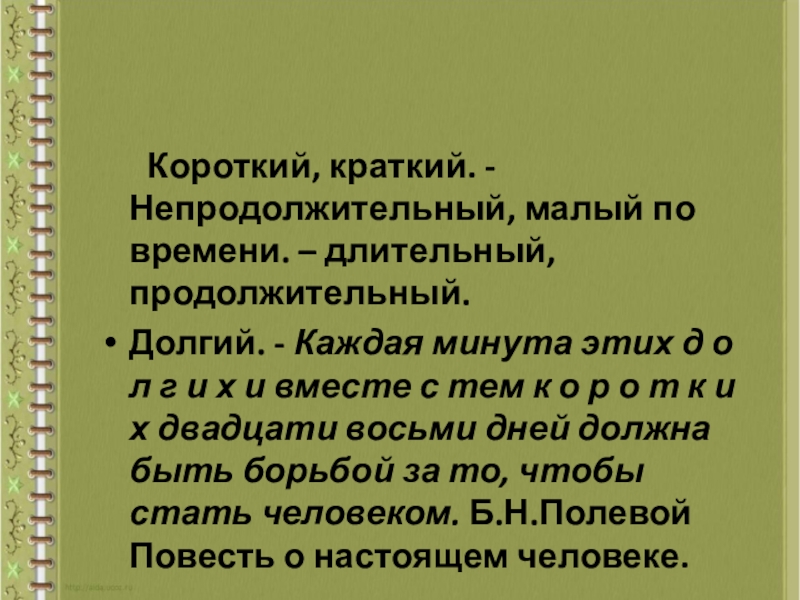 Короткий, краткий. - Непродолжительный, малый по времени. – длительный, продолжительный.

• Долгий. - Каждая минута этих д о л г и х и вместе с тем к о р о т к и х двадцати восьми дней должна быть борьбой за то, чтобы стать человеком. Б.Н.Полевой Повесть о настоящем человеке.